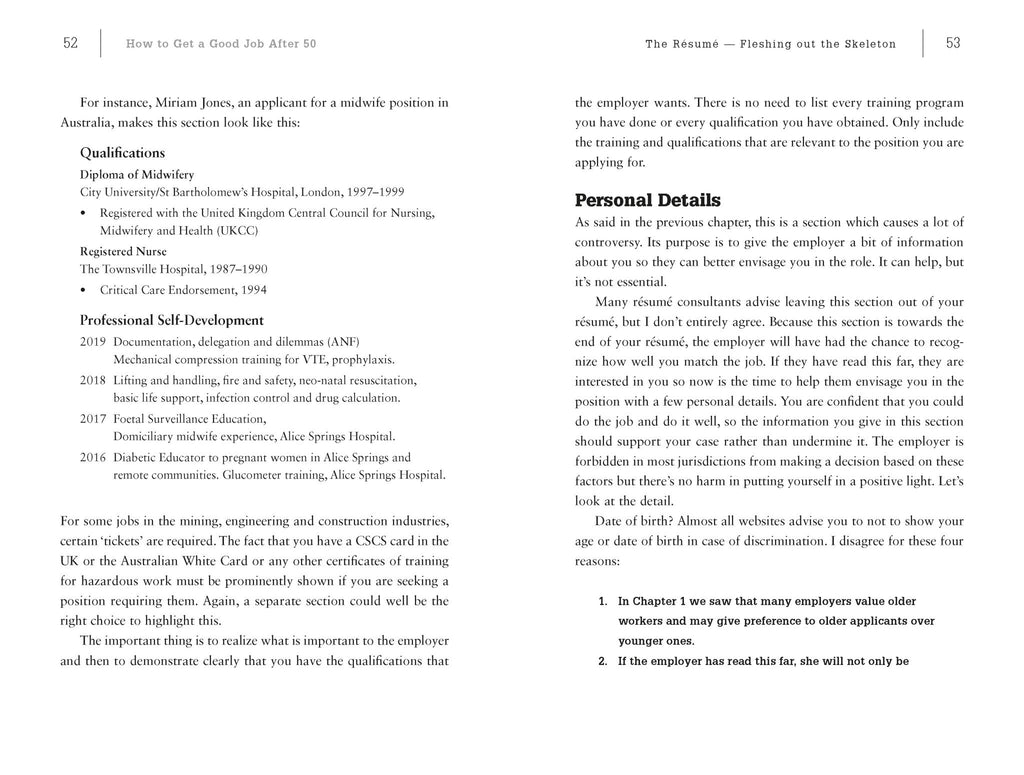 52 How to Get a Good Job After 50

For instance, Miriam Jones, an applicant for a midwife position in Australia, makes this section look like this:

Qualifications

Diploma of Midwifery
City University/St Bartholomew's Hospital, London, 1997–1999

• Registered with the United Kingdom Central Council for Nursing, Midwifery and Health (UKCC)

Registered Nurse
The Townsville Hospital, 1987–1990

• Critical Care Endorsement, 1994

Professional Self-Development

2019 Documentation, delegation and dilemmas (ANF)
Mechanical compression training for VTE, prophylaxis.

2018 Lifting and handling, fire and safety, neo-natal resuscitation, basic life support, infection control and drug calculation.

2017 Foetal Surveillance Education,
Domiciliary midwife experience, Alice Springs Hospital.

2016 Diabetic Educator to pregnant women in Alice Springs and remote communities. Glucometer training, Alice Springs Hospital.

For some jobs in the mining, engineering and construction industries, certain 'tickets' are required. The fact that you have a CSCS card in the UK or the Australian White Card or any other certificates of training for hazardous work must be prominently shown if you are seeking a position requiring them. Again, a separate section could well be the right choice to highlight this.

The important thing is to realize what is important to the employer and then to demonstrate clearly that you have the qualifications that

The Résumé — Fleshing out the Skeleton 53

the employer wants. There is no need to list every training program you have done or every qualification you have obtained. Only include the training and qualifications that are relevant to the position you are applying for.

Personal Details

As said in the previous chapter, this is a section which causes a lot of controversy. Its purpose is to give the employer a bit of information about you so they can better envisage you in the role. It can help, but it's not essential.

Many résumé consultants advise leaving this section out of your résumé, but I don't entirely agree. Because this section is towards the end of your résumé, the employer will have had the chance to recognize how well you match the job. If they have read this far, they are interested in you so now is the time to help them envisage you in the position with a few personal details. You are confident that you could do the job and do it well, so the information you give in this section should support your case rather than undermine it. The employer is forbidden in most jurisdictions from making a decision based on these factors but there's no harm in putting yourself in a positive light. Let's look at the detail.

Date of birth? Almost all websites advise you to not to show your age or date of birth in case of discrimination. I disagree for these four reasons:

1. In Chapter 1 we saw that many employers value older workers and may give preference to older applicants over younger ones.

2. If the employer has read this far, she will not only be